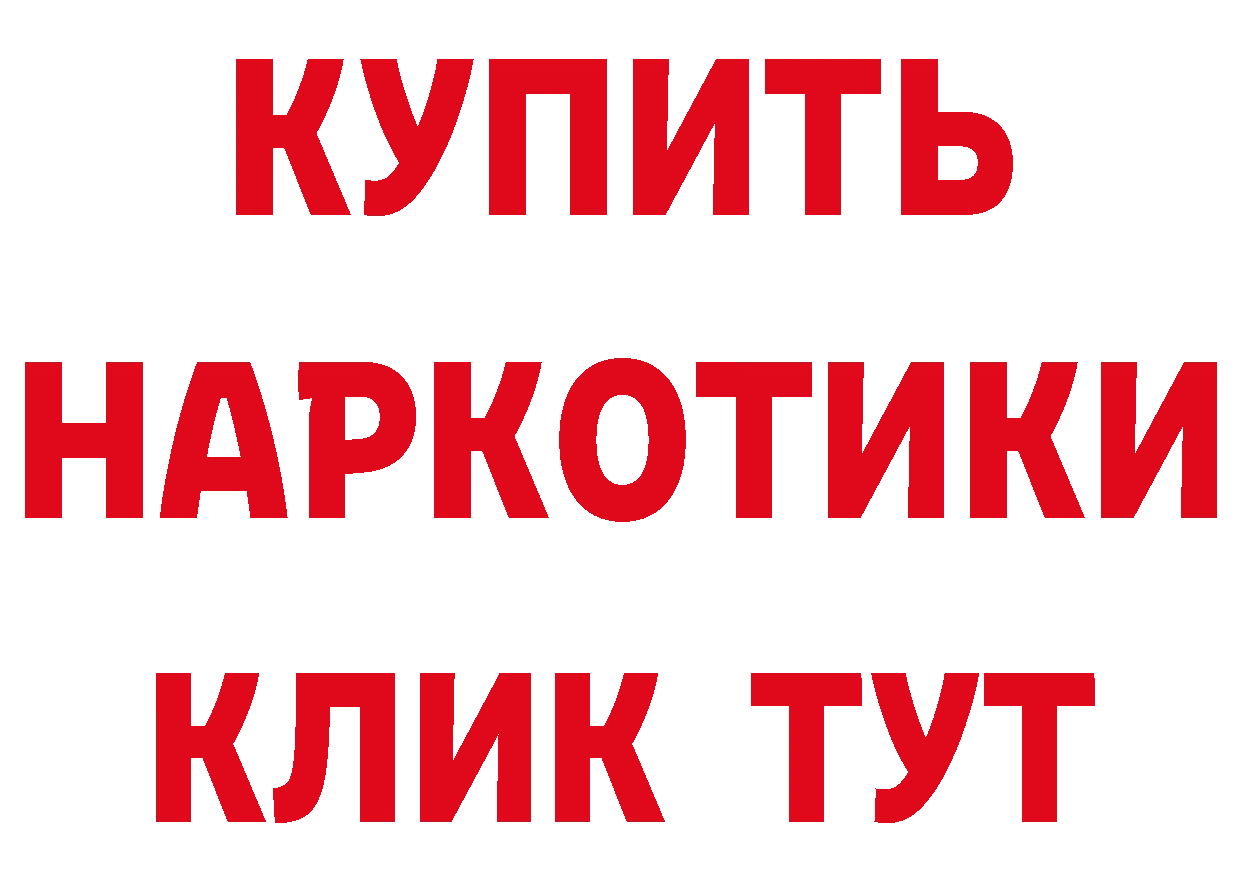 КУПИТЬ

НАРКОТИКИ

КЛИК ТУТ